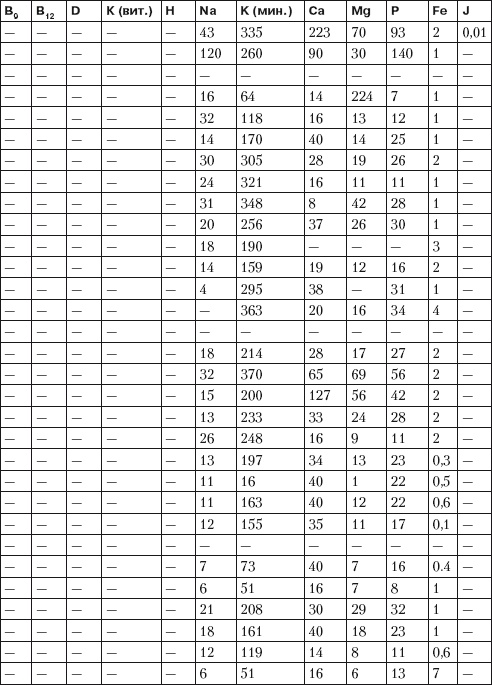 | $B_9$ | $B_{12}$ | D | K (вит.) | H | Na | K (мин.) | Ca | Mg | P | Fe | J |
|---|---|---|---|---|---|---|---|---|---|---|---|
| — | — | — | — | — | 43 | 335 | 223 | 70 | 93 | 2 | 0,01 |
| — | — | — | — | — | 120 | 260 | 90 | 30 | 140 | 1 | — |
| — | — | — | — | — | — | — | — | — | — | — | — |
| — | — | — | — | — | 16 | 64 | 14 | 224 | 7 | 1 | — |
| — | — | — | — | — | 32 | 118 | 16 | 13 | 12 | 1 | — |
| — | — | — | — | — | 14 | 170 | 40 | 14 | 25 | 1 | — |
| — | — | — | — | — | 30 | 305 | 28 | 19 | 26 | 2 | — |
| — | — | — | — | — | 24 | 321 | 16 | 11 | 11 | 1 | — |
| — | — | — | — | — | 31 | 348 | 8 | 42 | 28 | 1 | — |
| — | — | — | — | — | 20 | 256 | 37 | 26 | 30 | 1 | — |
| — | — | — | — | — | 18 | 190 | — | — | — | 3 | — |
| — | — | — | — | — | 14 | 159 | 19 | 12 | 16 | 2 | — |
| — | — | — | — | — | 4 | 295 | 38 | — | 31 | 1 | — |
| — | — | — | — | — | — | 363 | 20 | 16 | 34 | 4 | — |
| — | — | — | — | — | — | — | — | — | — | — | — |
| — | — | — | — | — | 18 | 214 | 28 | 17 | 27 | 2 | — |
| — | — | — | — | — | 32 | 370 | 65 | 69 | 56 | 2 | — |
| — | — | — | — | — | 15 | 200 | 127 | 56 | 42 | 2 | — |
| — | — | — | — | — | 13 | 233 | 33 | 24 | 28 | 2 | — |
| — | — | — | — | — | 26 | 248 | 16 | 9 | 11 | 2 | — |
| — | — | — | — | — | 13 | 197 | 34 | 13 | 23 | 0,3 | — |
| — | — | — | — | — | 11 | 16 | 40 | 1 | 22 | 0,5 | — |
| — | — | — | — | — | 11 | 163 | 40 | 12 | 22 | 0,6 | — |
| — | — | — | — | — | 12 | 155 | 35 | 11 | 17 | 0,1 | — |
| — | — | — | — | — | — | — | — | — | — | — | — |
| — | — | — | — | — | 7 | 73 | 40 | 7 | 16 | 0.4 | — |
| — | — | — | — | — | 6 | 51 | 16 | 7 | 8 | 1 | — |
| — | — | — | — | — | 21 | 208 | 30 | 29 | 32 | 1 | — |
| — | — | — | — | — | 18 | 161 | 40 | 18 | 23 | 1 | — |
| — | — | — | — | — | 12 | 119 | 14 | 8 | 11 | 0,6 | — |
| — | — | — | — | — | 6 | 51 | 16 | 6 | 13 | 7 | — |